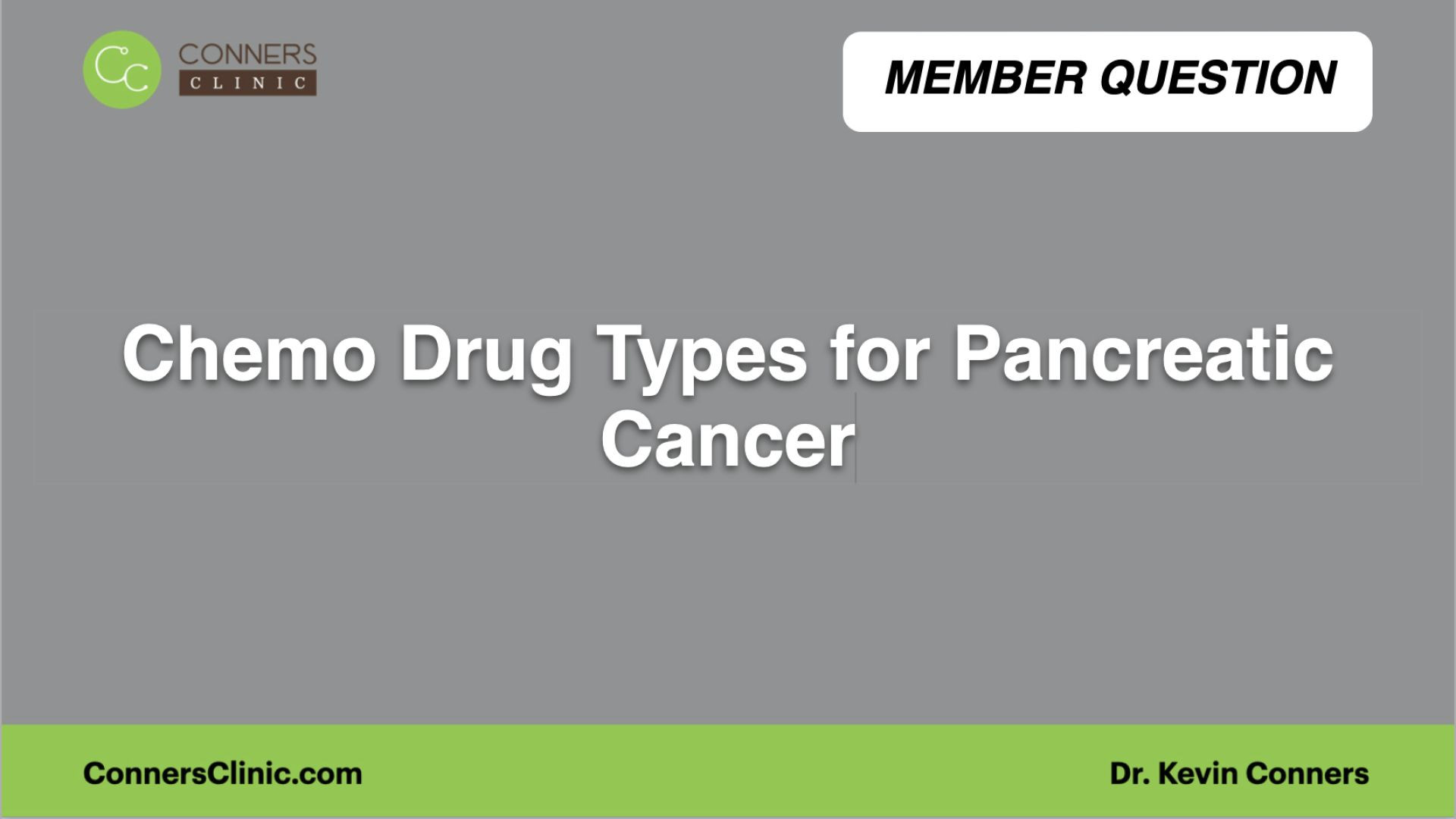 CC CONNERS CLINIC

MEMBER QUESTION

Chemo Drug Types for Pancreatic Cancer

ConnersClinic.com

Dr. Kevin Conners